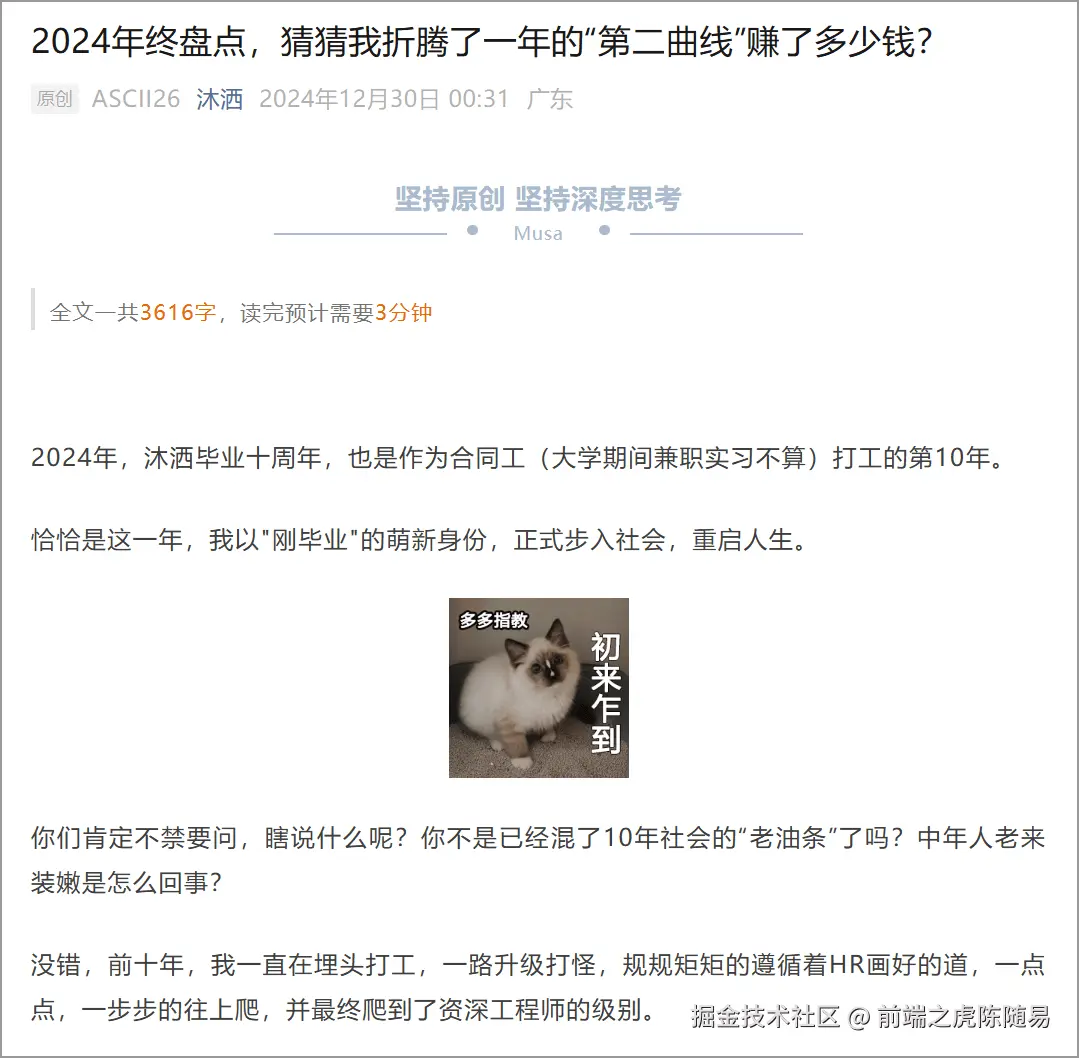 2024年终盘点，猜猜我折腾了一年的“第二曲线”赚了多少钱？

原创 ASCII26 沐洒 2024年12月30日 00:31 广东

坚持原创 坚持深度思考

Musa

全文一共3616字，读完预计需要3分钟

2024年，沐洒毕业十周年，也是作为合同工（大学期间兼职实习不算）打工的第10年。

恰恰是这一年，我以"刚毕业"的萌新身份，正式步入社会，重启人生。

多多指教

初来乍到

你们肯定不禁要问，瞎说什么呢？你不是已经混了10年社会的“老油条”了吗？中年人老来装嫩是怎么回事？

没错，前十年，我一直在埋头打工，一路升级打怪，规规矩矩的遵循着HR画好的道，一点点，一步步的往上爬，并最终爬到了资深工程师的级别。

掘金技术社区 @ 前端之虎陈随易